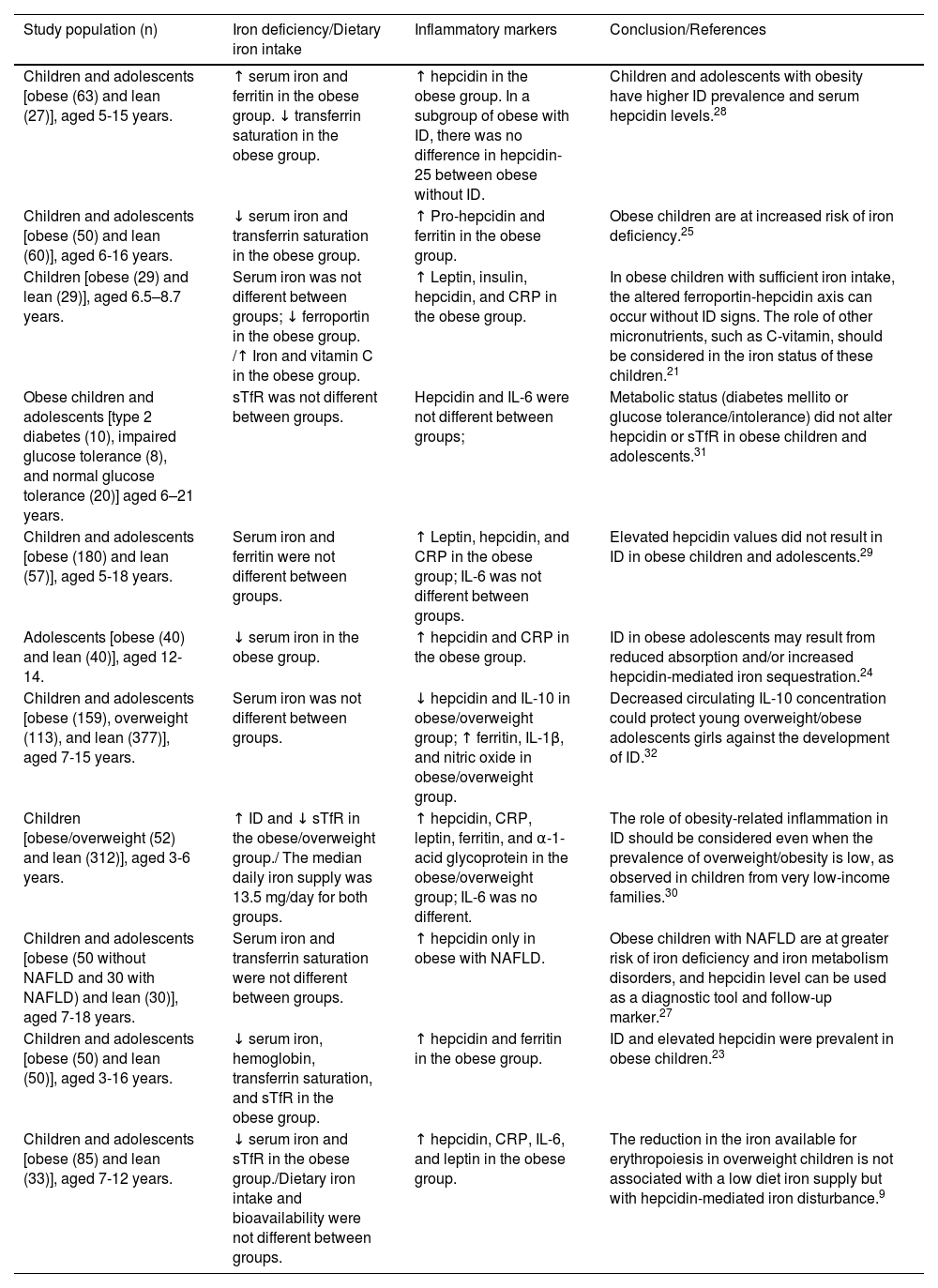 | Study population (n) | Iron deficiency/Dietary iron intake | Inflammatory markers | Conclusion/References |
|---|---|---|---|
| Children and adolescents [obese (63) and lean (27)], aged 5-15 years. | ↑ serum iron and ferritin in the obese group. ↓ transferrin saturation in the obese group. | ↑ hepcidin in the obese group. In a subgroup of obese with ID, there was no difference in hepcidin-25 between obese without ID. | Children and adolescents with obesity have higher ID prevalence and serum hepcidin levels.$^{28}$ |
| Children and adolescents [obese (50) and lean (60)], aged 6-16 years. | ↓ serum iron and transferrin saturation in the obese group. | ↑ Pro-hepcidin and ferritin in the obese group. | Obese children are at increased risk of iron deficiency.$^{25}$ |
| Children [obese (29) and lean (29)], aged 6.5–8.7 years. | Serum iron was not different between groups; ↓ ferroportin in the obese group. /↑ Iron and vitamin C in the obese group. | ↑ Leptin, insulin, hepcidin, and CRP in the obese group. | In obese children with sufficient iron intake, the altered ferroportin-hepcidin axis can occur without ID signs. The role of other micronutrients, such as C-vitamin, should be considered in the iron status of these children.$^{21}$ |
| Obese children and adolescents [type 2 diabetes (10), impaired glucose tolerance (8), and normal glucose tolerance (20)] aged 6–21 years. | sTfR was not different between groups. | Hepcidin and IL-6 were not different between groups; | Metabolic status (diabetes mellito or glucose tolerance/intolerance) did not alter hepcidin or sTfR in obese children and adolescents.$^{31}$ |
| Children and adolescents [obese (180) and lean (57)], aged 5-18 years. | Serum iron and ferritin were not different between groups. | ↑ Leptin, hepcidin, and CRP in the obese group; IL-6 was not different between groups. | Elevated hepcidin values did not result in ID in obese children and adolescents.$^{29}$ |
| Adolescents [obese (40) and lean (40)], aged 12-14. | ↓ serum iron in the obese group. | ↑ hepcidin and CRP in the obese group. | ID in obese adolescents may result from reduced absorption and/or increased hepcidin-mediated iron sequestration.$^{24}$ |
| Children and adolescents [obese (159), overweight (113), and lean (377)], aged 7-15 years. | Serum iron was not different between groups. | ↓ hepcidin and IL-10 in obese/overweight group; ↑ ferritin, IL-1β, and nitric oxide in obese/overweight group. | Decreased circulating IL-10 concentration could protect young overweight/obese adolescents girls against the development of ID.$^{32}$ |
| Children [obese/overweight (52) and lean (312)], aged 3-6 years. | ↑ ID and ↓ sTfR in the obese/overweight group./ The median daily iron supply was 13.5 mg/day for both groups. | ↑ hepcidin, CRP, leptin, ferritin, and α-1-acid glycoprotein in the obese/overweight group; IL-6 was no different. | The role of obesity-related inflammation in ID should be considered even when the prevalence of overweight/obesity is low, as observed in children from very low-income families.$^{30}$ |
| Children and adolescents [obese (50 without NAFLD and 30 with NAFLD) and lean (30)], aged 7-18 years. | Serum iron and transferrin saturation were not different between groups. | ↑ hepcidin only in obese with NAFLD. | Obese children with NAFLD are at greater risk of iron deficiency and iron metabolism disorders, and hepcidin level can be used as a diagnostic tool and follow-up marker.$^{27}$ |
| Children and adolescents [obese (50) and lean (50)], aged 3-16 years. | ↓ serum iron, hemoglobin, transferrin saturation, and sTfR in the obese group. | ↑ hepcidin and ferritin in the obese group. | ID and elevated hepcidin were prevalent in obese children.$^{23}$ |
| Children and adolescents [obese (85) and lean (33)], aged 7-12 years. | ↓ serum iron and sTfR in the obese group./Dietary iron intake and bioavailability were not different between groups. | ↑ hepcidin, CRP, IL-6, and leptin in the obese group. | The reduction in the iron available for erythropoiesis in overweight children is not associated with a low diet iron supply but with hepcidin-mediated iron disturbance.$^{9}$ |